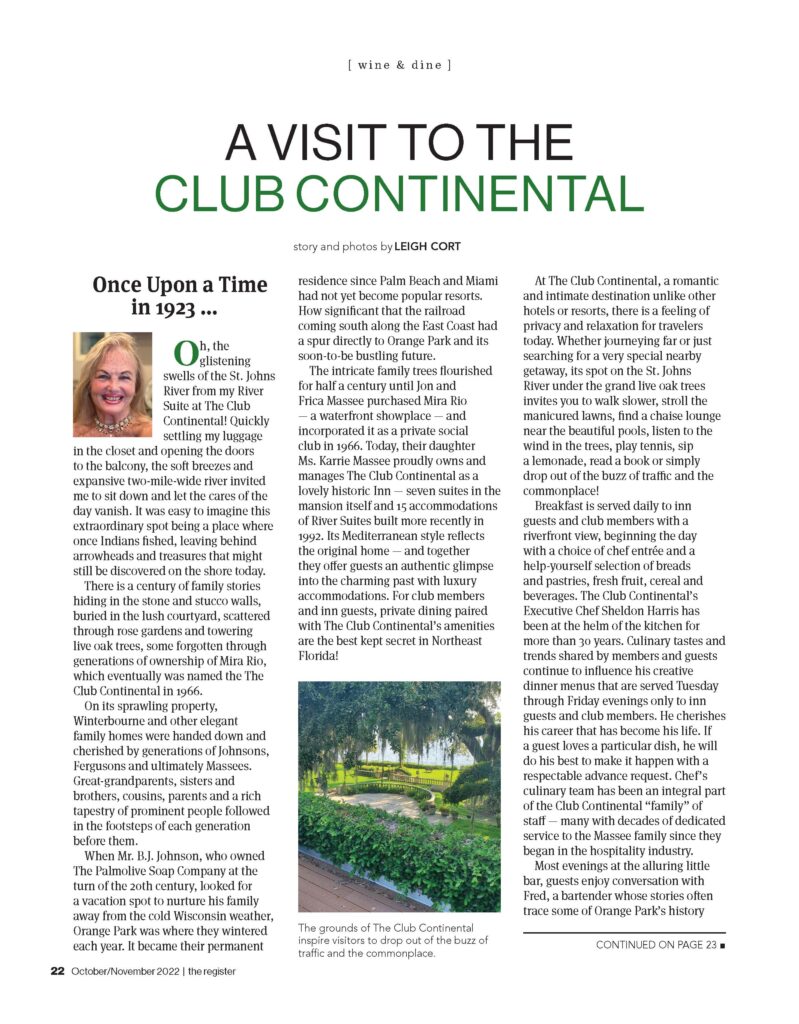 [ wine & dine ]

A VISIT TO THE CLUB CONTINENTAL

story and photos by LEIGH CORT

Once Upon a Time in 1923 ...

Oh, the glistening swells of the St. Johns River from my River Suite at The Club Continental! Quickly settling my luggage in the closet and opening the doors to the balcony, the soft breezes and expansive two-mile-wide river invited me to sit down and let the cares of the day vanish. It was easy to imagine this extraordinary spot being a place where once Indians fished, leaving behind arrowheads and treasures that might still be discovered on the shore today.

There is a century of family stories hiding in the stone and stucco walls, buried in the lush courtyard, scattered through rose gardens and towering live oak trees, some forgotten through generations of ownership of Mira Rio, which eventually was named the The Club Continental in 1966.

On its sprawling property, Winterbourne and other elegant family homes were handed down and cherished by generations of Johnsons, Fergusons and ultimately Massees. Great-grandparents, sisters and brothers, cousins, parents and a rich tapestry of prominent people followed in the footsteps of each generation before them.

When Mr. B.J. Johnson, who owned The Palmolive Soap Company at the turn of the 20th century, looked for a vacation spot to nurture his family away from the cold Wisconsin weather, Orange Park was where they wintered each year. It became their permanent residence since Palm Beach and Miami had not yet become popular resorts. How significant that the railroad coming south along the East Coast had a spur directly to Orange Park and its soon-to-be bustling future.

The intricate family trees flourished for half a century until Jon and Frica Massee purchased Mira Rio — a waterfront showplace — and incorporated it as a private social club in 1966. Today, their daughter Ms. Karrie Massee proudly owns and manages The Club Continental as a lovely historic Inn — seven suites in the mansion itself and 15 accommodations of River Suites built more recently in 1992. Its Mediterranean style reflects the original home — and together they offer guests an authentic glimpse into the charming past with luxury accommodations. For club members and inn guests, private dining paired with The Club Continental's amenities are the best kept secret in Northeast Florida!

The grounds of The Club Continental inspire visitors to drop out of the buzz of traffic and the commonplace.

At The Club Continental, a romantic and intimate destination unlike other hotels or resorts, there is a feeling of privacy and relaxation for travelers today. Whether journeying far or just searching for a very special nearby getaway, its spot on the St. Johns River under the grand live oak trees invites you to walk slower, stroll the manicured lawns, find a chaise lounge near the beautiful pools, listen to the wind in the trees, play tennis, sip a lemonade, read a book or simply drop out of the buzz of traffic and the commonplace!

Breakfast is served daily to inn guests and club members with a riverfront view, beginning the day with a choice of chef entrée and a help-yourself selection of breads and pastries, fresh fruit, cereal and beverages. The Club Continental's Executive Chef Sheldon Harris has been at the helm of the kitchen for more than 30 years. Culinary tastes and trends shared by members and guests continue to influence his creative dinner menus that are served Tuesday through Friday evenings only to inn guests and club members. He cherishes his career that has become his life. If a guest loves a particular dish, he will do his best to make it happen with a respectable advance request. Chef's culinary team has been an integral part of the Club Continental "family" of staff — many with decades of dedicated service to the Massee family since they began in the hospitality industry.

Most evenings at the alluring little bar, guests enjoy conversation with Fred, a bartender whose stories often trace some of Orange Park's history

CONTINUED ON PAGE 23 ■

22 October/November 2022 | the register